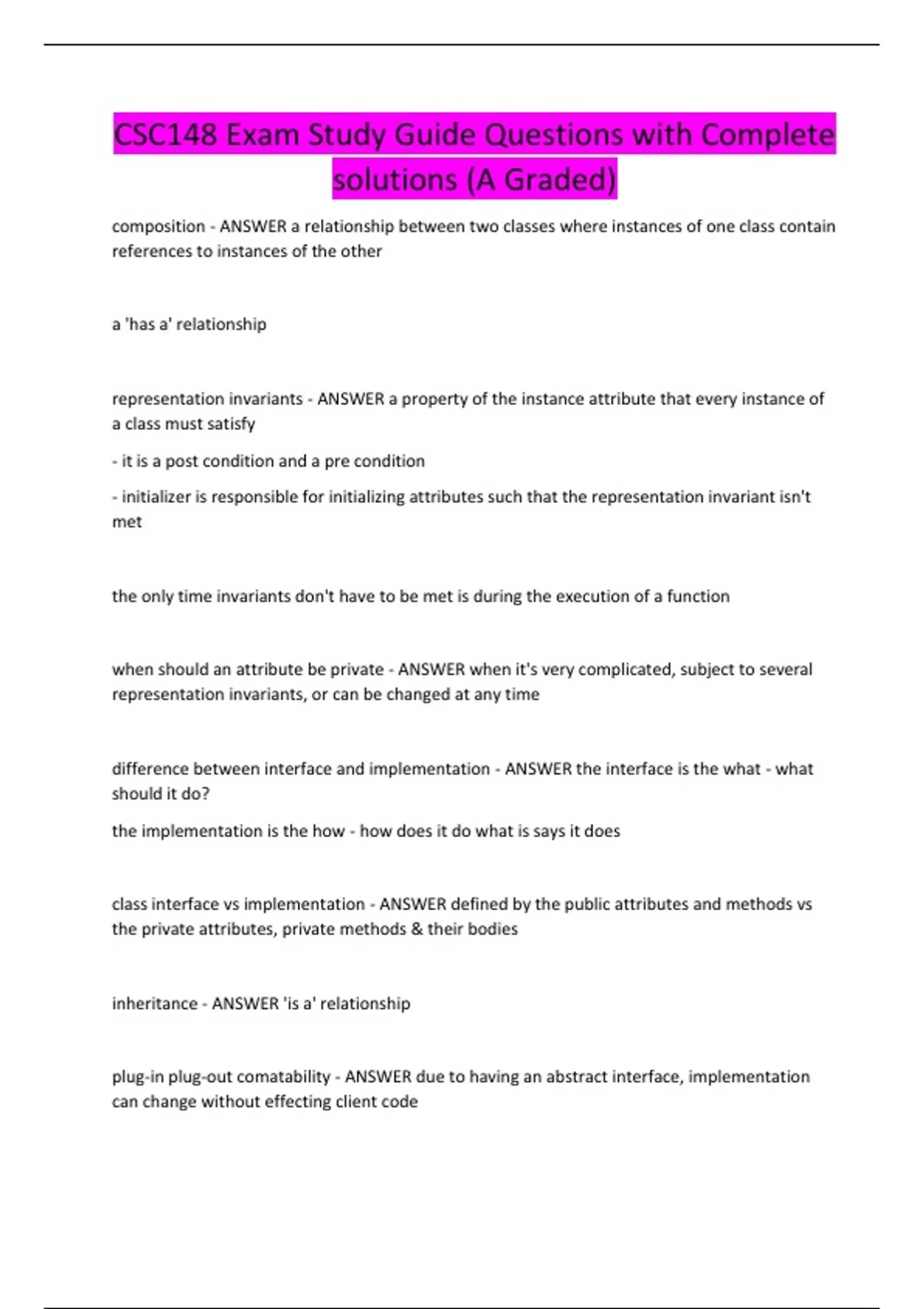 CSC148 Exam Study Guide Questions with Complete solutions (A Graded)

composition - ANSWER a relationship between two classes where instances of one class contain references to instances of the other

a 'has a' relationship

representation invariants - ANSWER a property of the instance attribute that every instance of a class must satisfy

- it is a post condition and a pre condition

- initializer is responsible for initializing attributes such that the representation invariant isn't met

the only time invariants don't have to be met is during the execution of a function

when should an attribute be private - ANSWER when it's very complicated, subject to several representation invariants, or can be changed at any time

difference between interface and implementation - ANSWER the interface is the what - what should it do?

the implementation is the how - how does it do what is says it does

class interface vs implementation - ANSWER defined by the public attributes and methods vs the private attributes, private methods & their bodies

inheritance - ANSWER 'is a' relationship

plug-in plug-out comatability - ANSWER due to having an abstract interface, implementation can change without effecting client code